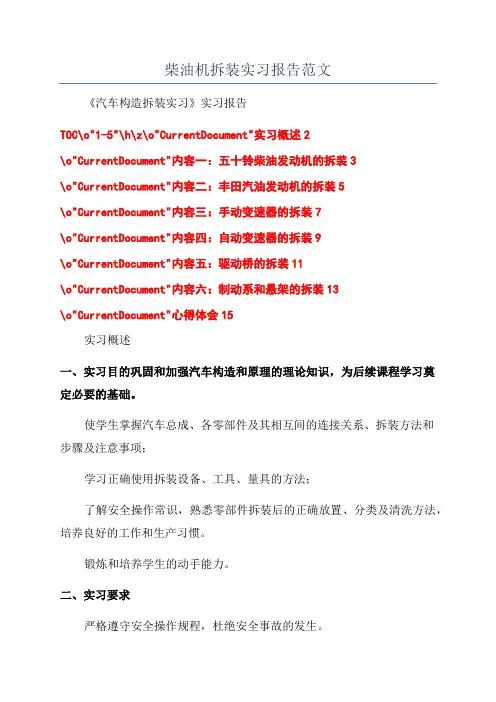 柴油机拆装实习报告范文

《汽车构造拆装实习》实习报告

TOC\o"1-5"\h\z\o"CurrentDocument"实习概述 2

\o"CurrentDocument"内容一：五十铃柴油发动机的拆装 3

\o"CurrentDocument"内容二：丰田汽油发动机的拆装 5

\o"CurrentDocument"内容三：手动变速器的拆装 7

\o"CurrentDocument"内容四：自动变速器的拆装 9

\o"CurrentDocument"内容五：驱动桥的拆装 11

\o"CurrentDocument"内容六：制动系和悬架的拆装 13

\o"CurrentDocument"心得体会 15

实习概述

一、实习目的巩固和加强汽车构造和原理的理论知识，为后续课程学习奠定必要的基础。

使学生掌握汽车总成、各零部件及其相互间的连接关系、拆装方法和步骤及注意事项；

学习正确使用拆装设备、工具、量具的方法；

了解安全操作常识，熟悉零部件拆装后的正确放置、分类及清洗方法，培养良好的工作和生产习惯。

锻炼和培养学生的动手能力。

二、实习要求

严格遵守安全操作规程，杜绝安全事故的发生。